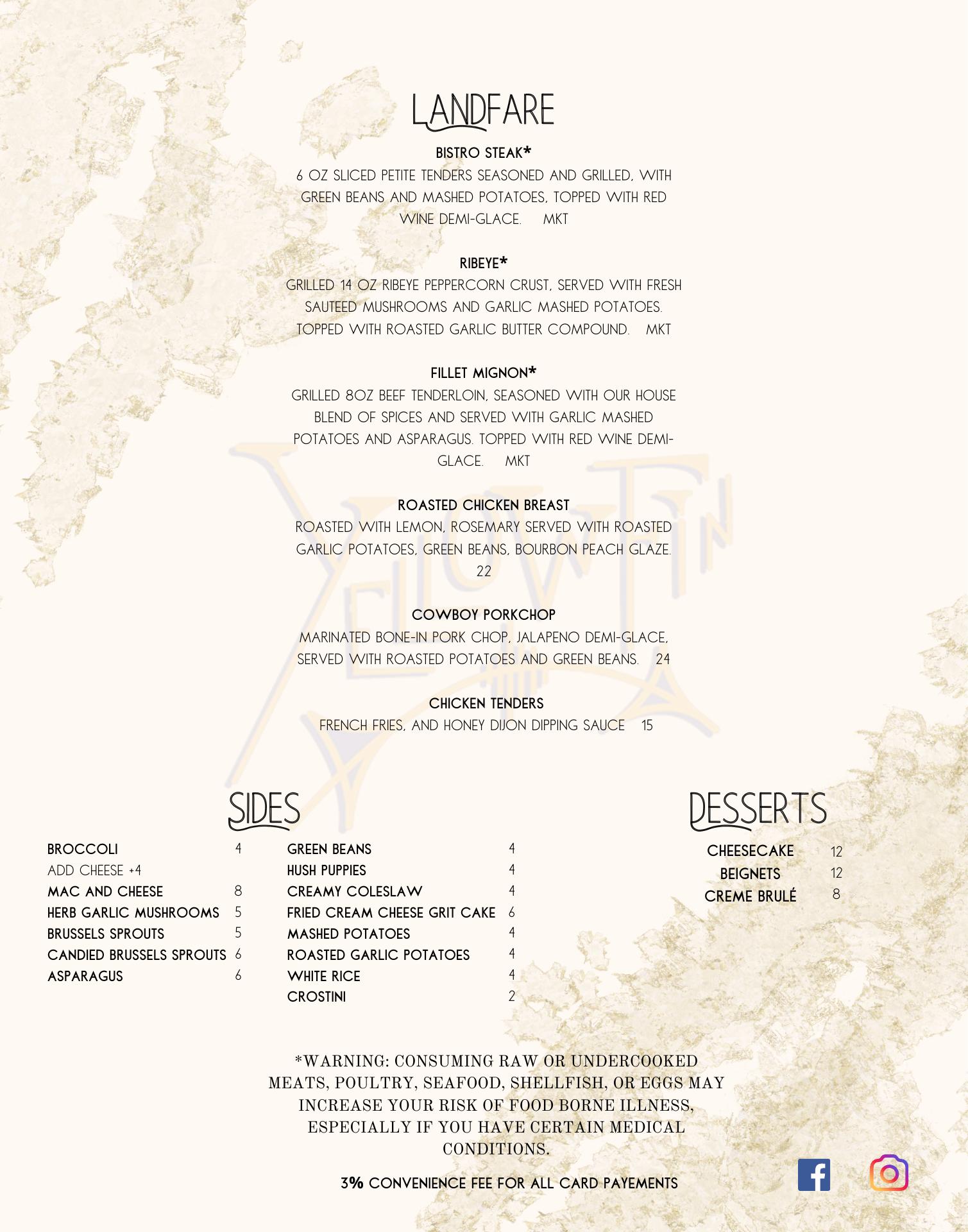 LANDFARE

BISTRO STEAK*

6 OZ SLICED PETITE TENDERS SEASONED AND GRILLED, WITH GREEN BEANS AND MASHED POTATOES, TOPPED WITH RED WINE DEMI-GLACE. MKT

RIBEYE*

GRILLED 14 OZ RIBEYE PEPPERCORN CRUST, SERVED WITH FRESH SAUTEED MUSHROOMS AND GARLIC MASHED POTATOES. TOPPED WITH ROASTED GARLIC BUTTER COMPOUND. MKT

FILLET MIGNON*

GRILLED 8OZ BEEF TENDERLOIN, SEASONED WITH OUR HOUSE BLEND OF SPICES AND SERVED WITH GARLIC MASHED POTATOES AND ASPARAGUS. TOPPED WITH RED WINE DEMI-GLACE. MKT

ROASTED CHICKEN BREAST

ROASTED WITH LEMON, ROSEMARY SERVED WITH ROASTED GARLIC POTATOES, GREEN BEANS, BOURBON PEACH GLAZE. 22

COWBOY PORKCHOP

MARINATED BONE-IN PORK CHOP, JALAPENO DEMI-GLACE, SERVED WITH ROASTED POTATOES AND GREEN BEANS. 24

CHICKEN TENDERS

FRENCH FRIES, AND HONEY DIJON DIPPING SAUCE 15

SIDES

BROCCOLI 4
ADD CHEESE +4
MAC AND CHEESE 8
HERB GARLIC MUSHROOMS 5
BRUSSELS SPROUTS 5
CANDIED BRUSSELS SPROUTS 6
ASPARAGUS 6

GREEN BEANS 4
HUSH PUPPIES 4
CREAMY COLESLAW 4
FRIED CREAM CHEESE GRIT CAKE 6
MASHED POTATOES 4
ROASTED GARLIC POTATOES 4
WHITE RICE 4
CROSTINI 2

DESSERTS

CHEESECAKE 12
BEIGNETS 12
CREME BRULÉ 8

*WARNING: CONSUMING RAW OR UNDERCOOKED MEATS, POULTRY, SEAFOOD, SHELLFISH, OR EGGS MAY INCREASE YOUR RISK OF FOOD BORNE ILLNESS, ESPECIALLY IF YOU HAVE CERTAIN MEDICAL CONDITIONS.

3% CONVENIENCE FEE FOR ALL CARD PAYEMENTS

YELLOWFIN